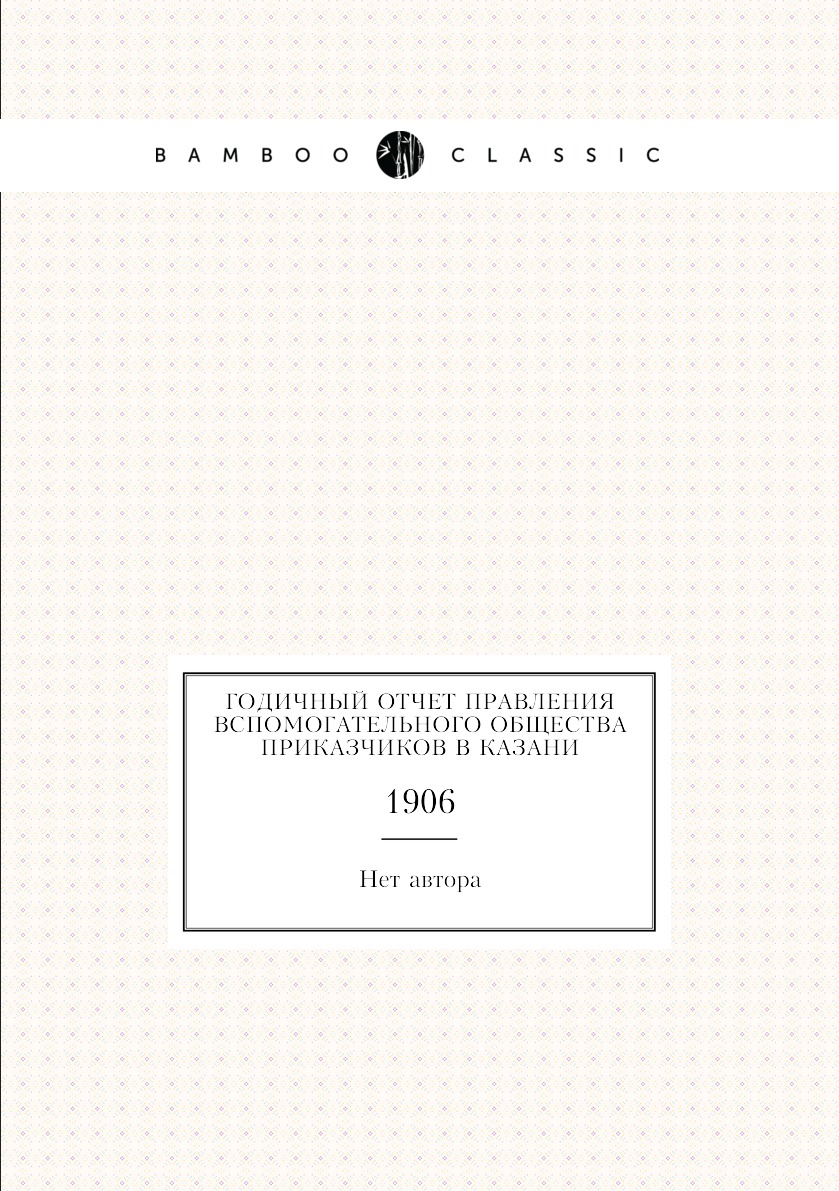 BAMBOO CLASSIC

ГОДИЧНЫЙ ОТЧЕТ ПРАВЛЕНИЯ ВСПОМОГАТЕЛЬНОГО ОБЩЕСТВА ПРИКАЗЧИКОВ В КАЗАНИ

1906

Нет автора